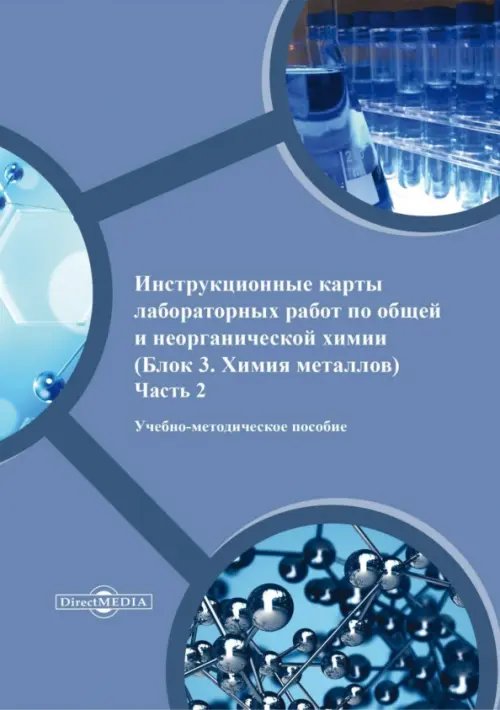 Инструкционные карты лабораторных работ по общей и неорганической химии (Блок 3. Химия металлов) Часть 2

Учебно-методическое пособие

DirectMEDIA